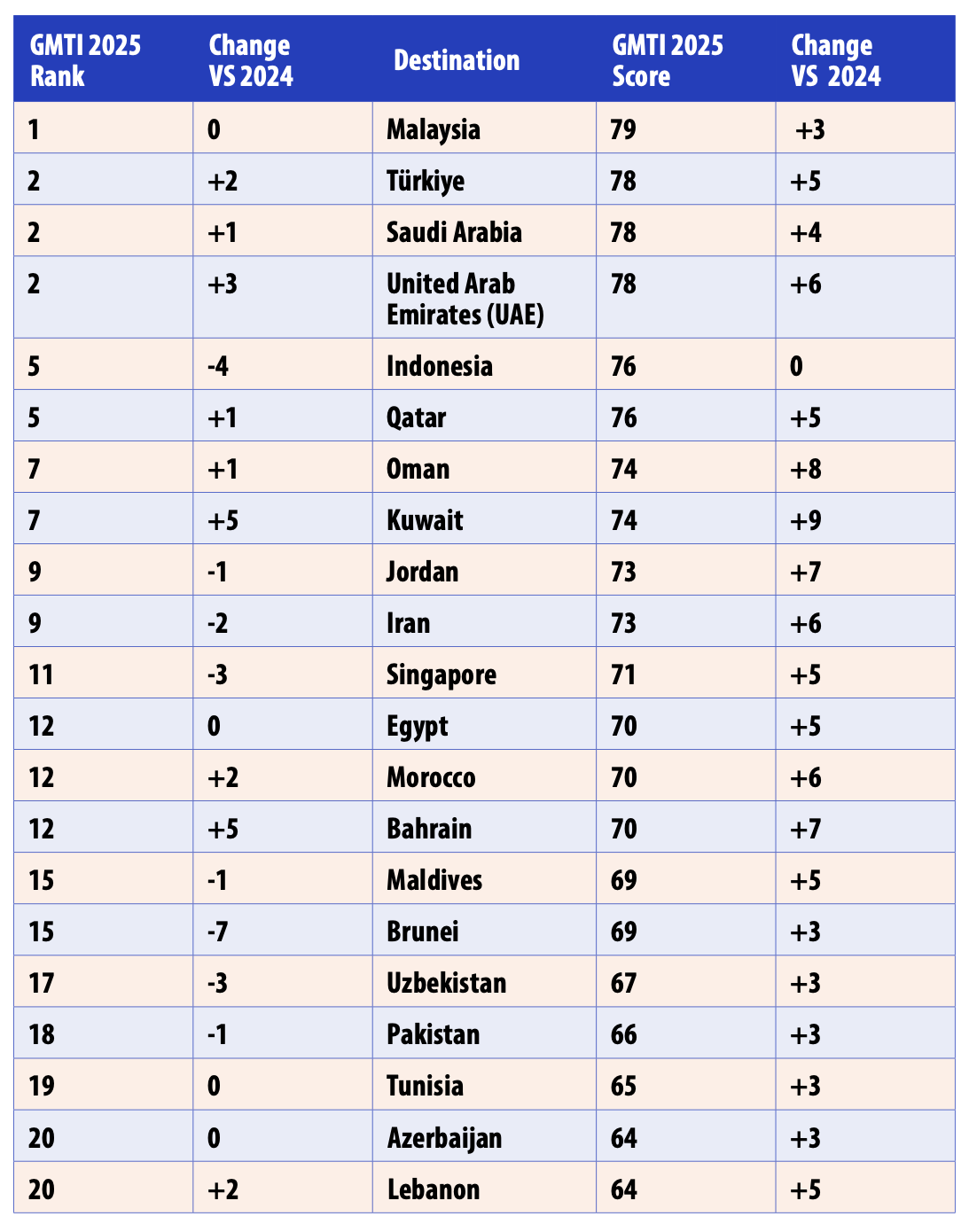 | GMTI 2025 Rank | Change VS 2024 | Destination | GMTI 2025 Score | Change VS 2024 |
|---|---|---|---|---|
| 1 | 0 | Malaysia | 79 | +3 |
| 2 | +2 | Türkiye | 78 | +5 |
| 2 | +1 | Saudi Arabia | 78 | +4 |
| 2 | +3 | United Arab Emirates (UAE) | 78 | +6 |
| 5 | -4 | Indonesia | 76 | 0 |
| 5 | +1 | Qatar | 76 | +5 |
| 7 | +1 | Oman | 74 | +8 |
| 7 | +5 | Kuwait | 74 | +9 |
| 9 | -1 | Jordan | 73 | +7 |
| 9 | -2 | Iran | 73 | +6 |
| 11 | -3 | Singapore | 71 | +5 |
| 12 | 0 | Egypt | 70 | +5 |
| 12 | +2 | Morocco | 70 | +6 |
| 12 | +5 | Bahrain | 70 | +7 |
| 15 | -1 | Maldives | 69 | +5 |
| 15 | -7 | Brunei | 69 | +3 |
| 17 | -3 | Uzbekistan | 67 | +3 |
| 18 | -1 | Pakistan | 66 | +3 |
| 19 | 0 | Tunisia | 65 | +3 |
| 20 | 0 | Azerbaijan | 64 | +3 |
| 20 | +2 | Lebanon | 64 | +5 |